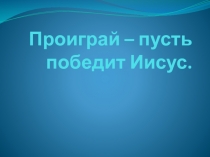 Проиграй – пусть победит Иисус.